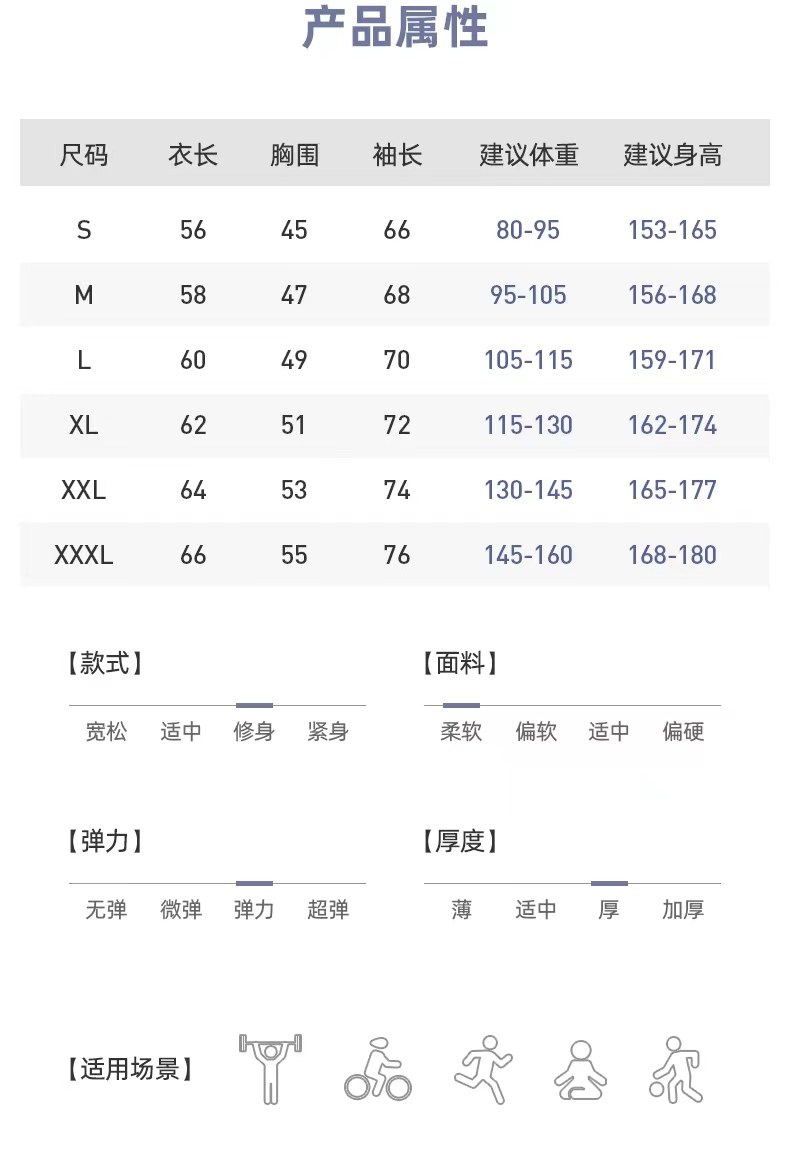 产品属性

| 尺码 | 衣长 | 胸围 | 袖长 | 建议体重 | 建议身高 |
|---|---|---|---|---|---|
| S | 56 | 45 | 66 | 80-95 | 153-165 |
| M | 58 | 47 | 68 | 95-105 | 156-168 |
| L | 60 | 49 | 70 | 105-115 | 159-171 |
| XL | 62 | 51 | 72 | 115-130 | 162-174 |
| XXL | 64 | 53 | 74 | 130-145 | 165-177 |
| XXXL | 66 | 55 | 76 | 145-160 | 168-180 |

【款式】
宽松 适中 修身 紧身

【面料】
柔软 偏软 适中 偏硬

【弹力】
无弹 微弹 弹力 超弹

【厚度】
薄 适中 厚 加厚

【适用场景】